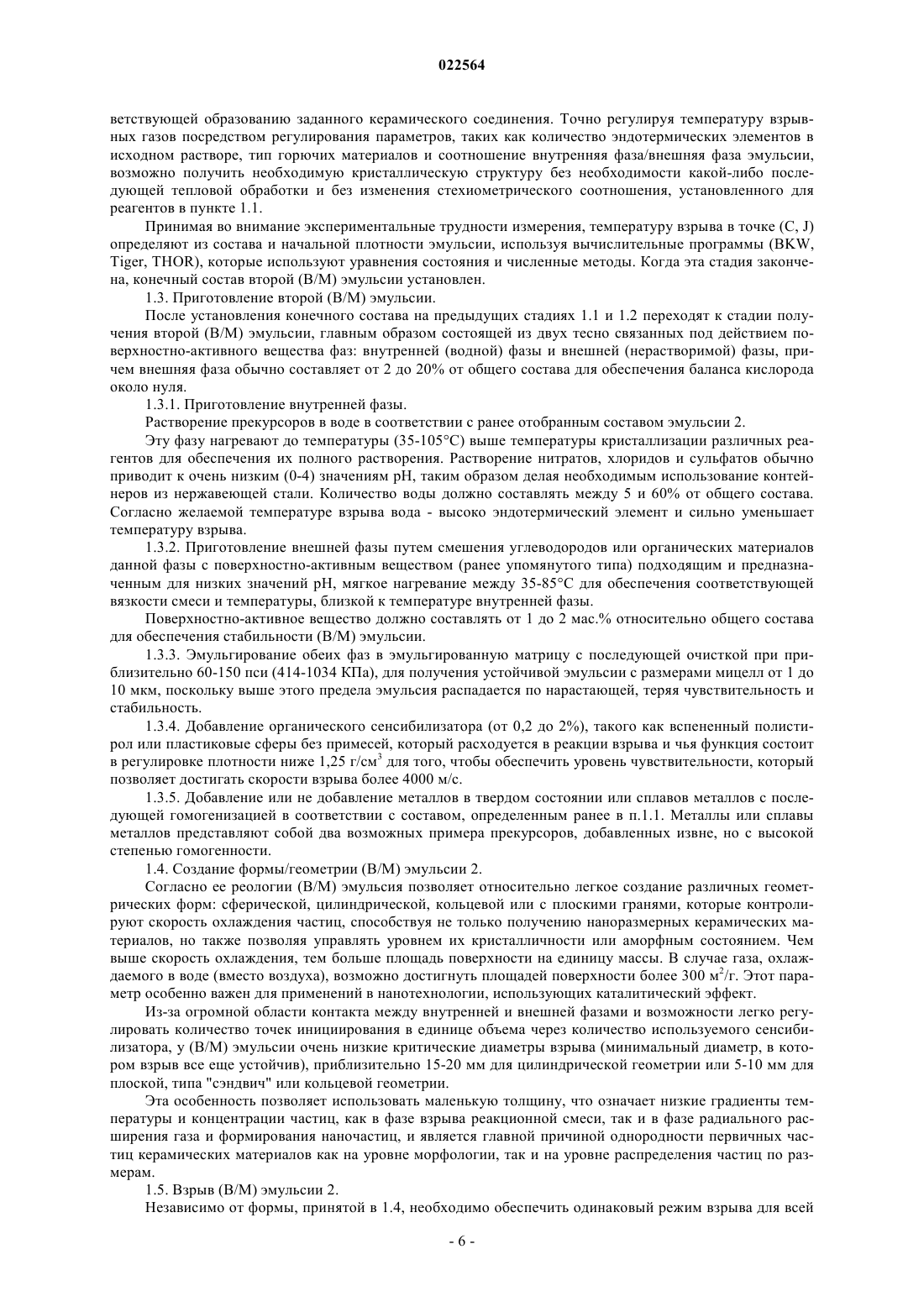 022564

ветствующей образованию заданного керамического соединения. Точно регулируя температуру взрывных газов посредством регулирования параметров, таких как количество эндотермических элементов в исходном растворе, тип горючих материалов и соотношение внутренняя фаза/внешняя фаза эмульсии, возможно получить необходимую кристаллическую структуру без необходимости какой-либо последующей тепловой обработки и без изменения стехиометрического соотношения, установленного для реагентов в пункте 1.1.

Принимая во внимание экспериментальные трудности измерения, температуру взрыва в точке (C, J) определяют из состава и начальной плотности эмульсии, используя вычислительные программы (BKW, Tiger, THOR), которые используют уравнения состояния и численные методы. Когда эта стадия закончена, конечный состав второй (В/М) эмульсии установлен.

1.3. Приготовление второй (В/М) эмульсии.

После установления конечного состава на предыдущих стадиях 1.1 и 1.2 переходят к стадии получения второй (В/М) эмульсии, главным образом состоящей из двух тесно связанных под действием поверхностно-активного вещества фаз: внутренней (водной) фазы и внешней (нерастворимой) фазы, причем внешняя фаза обычно составляет от 2 до 20% от общего состава для обеспечения баланса кислорода около нуля.

1.3.1. Приготовление внутренней фазы.

Растворение прекурсоров в воде в соответствии с ранее отобранным составом эмульсии 2.

Эту фазу нагревают до температуры (35-105°C) выше температуры кристаллизации различных реагентов для обеспечения их полного растворения. Растворение нитратов, хлоридов и сульфатов обычно приводит к очень низким (0-4) значениям pH, таким образом делая необходимым использование контейнеров из нержавеющей стали. Количество воды должно составлять между 5 и 60% от общего состава. Согласно желаемой температуре взрыва вода - высоко эндотермический элемент и сильно уменьшает температуру взрыва.

1.3.2. Приготовление внешней фазы путем смешения углеводородов или органических материалов данной фазы с поверхностно-активным веществом (ранее упомянутого типа) подходящим и предназначенным для низких значений pH, мягкое нагревание между 35-85°C для обеспечения соответствующей вязкости смеси и температуры, близкой к температуре внутренней фазы.

Поверхностно-активное вещество должно составлять от 1 до 2 мас.% относительно общего состава для обеспечения стабильности (В/М) эмульсии.

1.3.3. Эмульгирование обеих фаз в эмульгированную матрицу с последующей очисткой при приблизительно 60-150 пси (414-1034 КПа), для получения устойчивой эмульсии с размерами мицелл от 1 до 10 мкм, поскольку выше этого предела эмульсия распадается по нарастающей, теряя чувствительность и стабильность.

1.3.4. Добавление органического сенсибилизатора (от 0,2 до 2%), такого как вспененный полистирол или пластиковые сферы без примесей, который расходуется в реакции взрыва и чья функция состоит в регулировке плотности ниже 1,25 г/см$^3$ для того, чтобы обеспечить уровень чувствительности, который позволяет достигать скорости взрыва более 4000 м/с.

1.3.5. Добавление или не добавление металлов в твердом состоянии или сплавов металлов с последующей гомогенизацией в соответствии с составом, определенным ранее в п.1.1. Металлы или сплавы металлов представляют собой два возможных примера прекурсоров, добавленных извне, но с высокой степенью гомогенности.

1.4. Создание формы/геометрии (В/М) эмульсии 2.

Согласно ее реологии (В/М) эмульсия позволяет относительно легкое создание различных геометрических форм: сферической, цилиндрической, кольцевой или с плоскими гранями, которые контролируют скорость охлаждения частиц, способствуя не только получению наноразмерных керамических материалов, но также позволяя управлять уровнем их кристалличности или аморфным состоянием. Чем выше скорость охлаждения, тем больше площадь поверхности на единицу массы. В случае газа, охлаждаемого в воде (вместо воздуха), возможно достигнуть площадей поверхности более 300 м$^2$/г. Этот параметр особенно важен для применений в нанотехнологии, использующих каталитический эффект.

Из-за огромной области контакта между внутренней и внешней фазами и возможности легко регулировать количество точек инициирования в единице объема через количество используемого сенсибилизатора, у (В/М) эмульсии очень низкие критические диаметры взрыва (минимальный диаметр, в котором взрыв все еще устойчив), приблизительно 15-20 мм для цилиндрической геометрии или 5-10 мм для плоской, типа "сэндвич" или кольцевой геометрии.

Эта особенность позволяет использовать маленькую толщину, что означает низкие градиенты температуры и концентрации частиц, как в фазе взрыва реакционной смеси, так и в фазе радиального расширения газа и формирования наночастиц, и является главной причиной однородности первичных частиц керамических материалов как на уровне морфологии, так и на уровне распределения частиц по размерам.

1.5. Взрыв (В/М) эмульсии 2.

Независимо от формы, принятой в 1.4, необходимо обеспечить одинаковый режим взрыва для всей

- 6 -